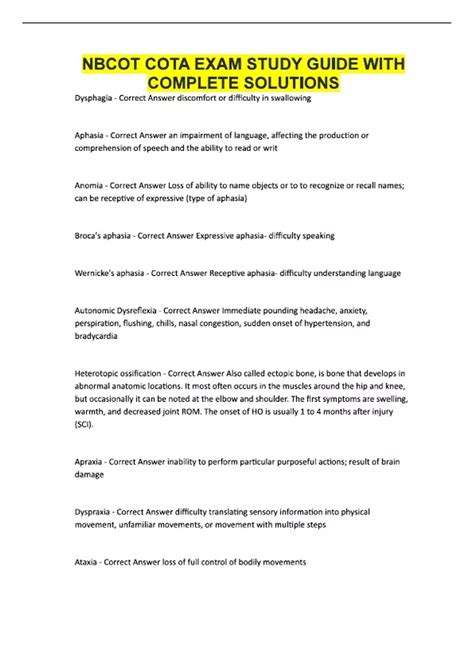 NBCOT COTA EXAM STUDY GUIDE WITH COMPLETE SOLUTIONS

Dysphagia - Correct Answer discomfort or difficulty in swallowing

Aphasia - Correct Answer an impairment of language, affecting the production or comprehension of speech and the ability to read or writ

Anomia - Correct Answer Loss of ability to name objects or to to recognize or recall names; can be receptive of expressive (type of aphasia)

Broca's aphasia - Correct Answer Expressive aphasia- difficulty speaking

Wernicke's aphasia - Correct Answer Receptive aphasia- difficulty understanding language

Autonomic Dysreflexia - Correct Answer Immediate pounding headache, anxiety, perspiration, flushing, chills, nasal congestion, sudden onset of hypertension, and bradycardia

Heterotopic ossification - Correct Answer Also called ectopic bone, is bone that develops in abnormal anatomic locations. It most often occurs in the muscles around the hip and knee, but occasionally it can be noted at the elbow and shoulder. The first symptoms are swelling, warmth, and decreased joint ROM. The onset of HO is usually 1 to 4 months after injury (SCI).

Apraxia - Correct Answer inability to perform particular purposeful actions; result of brain damage

Dyspraxia - Correct Answer difficulty translating sensory information into physical movement, unfamiliar movements, or movement with multiple steps

Ataxia - Correct Answer loss of full control of bodily movements